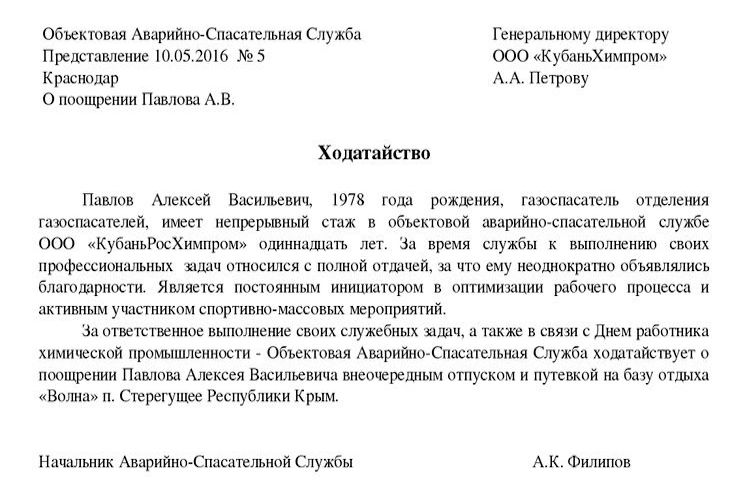 Объектовая Аварийно-Спасательная Служба
Представление 10.05.2016 № 5
Краснодар
О поощрении Павлова А.В.

Генеральному директору
ООО «КубаньХимпром»
А.А. Петрову

Ходатайство

Павлов Алексей Васильевич, 1978 года рождения, газоспасатель отделения газоспасателей, имеет непрерывный стаж в объектовой аварийно-спасательной службе ООО «КубаньРосХимпром» одиннадцать лет. За время службы к выполнению своих профессиональных задач относился с полной отдачей, за что ему неоднократно объявлялись благодарности. Является постоянным инициатором в оптимизации рабочего процесса и активным участником спортивно-массовых мероприятий.

За ответственное выполнение своих служебных задач, а также в связи с Днем работника химической промышленности - Объектовая Аварийно-Спасательная Служба ходатайствует о поощрении Павлова Алексея Васильевича внеочередным отпуском и путевкой на базу отдыха «Волна» п. Стерегущее Республики Крым.

Начальник Аварийно-Спасательной Службы

А.К. Филипов